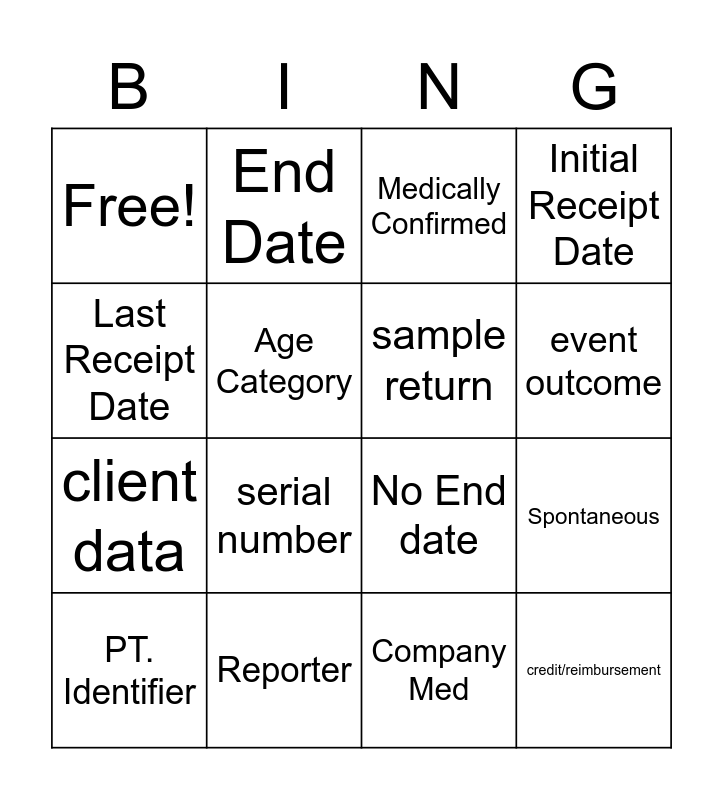 | B | I | N | G |
|---|---|---|---|
| Free! | End Date | Medically Confirmed | Initial Receipt Date |
| Last Receipt Date | Age Category | sample return | event outcome |
| client data | serial number | No End date | Spontaneous |
| PT. Identifier | Reporter | Company Med | credit/reimbursement |